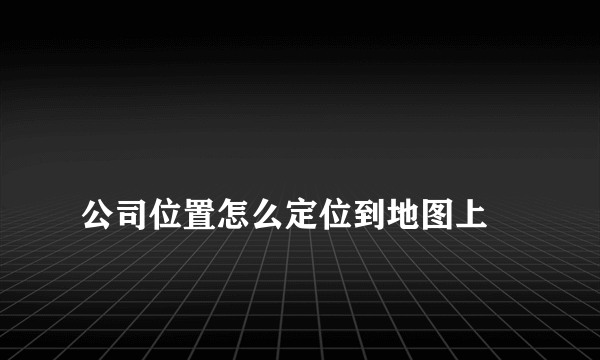 公司位置怎么定位到地图上